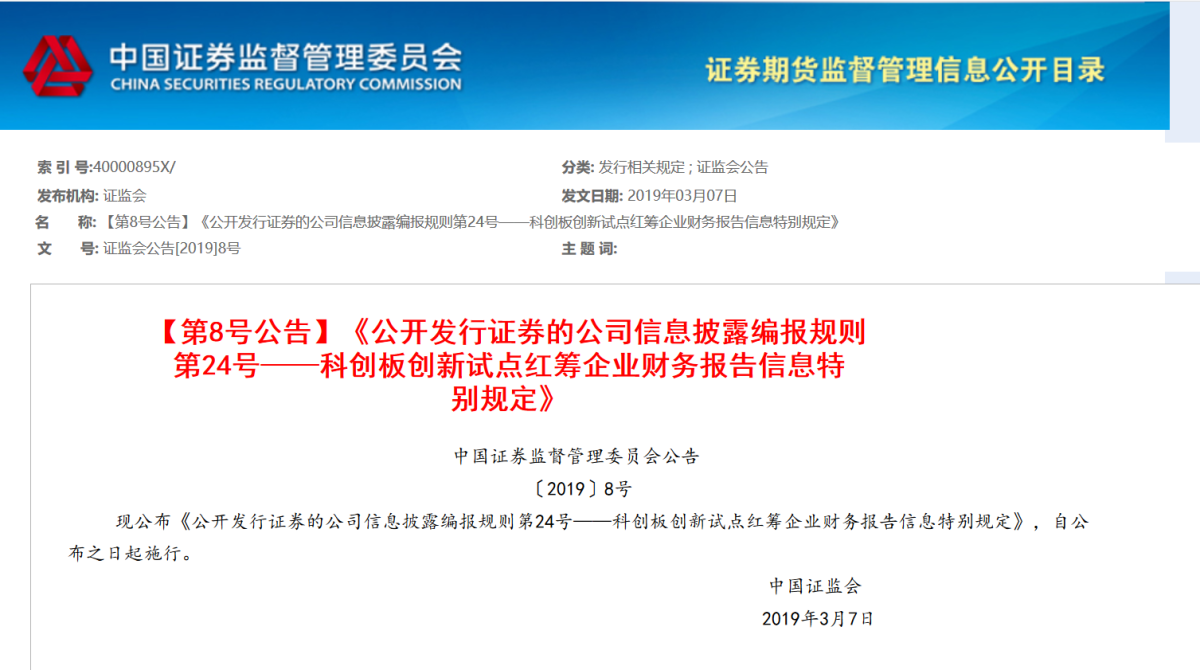 中国证券监督管理委员会
CHINA SECURITIES REGULATORY COMMISSION

证券期货监督管理信息公开目录

索 引 号:40000895X/
分类: 发行相关规定 ; 证监会公告
发布机构: 证监会
发文日期: 2019年03月07日
名　　称: 【第8号公告】《公开发行证券的公司信息披露编报规则第24号——科创板创新试点红筹企业财务报告信息特别规定》
文　　号: 证监会公告[2019]8号
主 题 词:

【第8号公告】《公开发行证券的公司信息披露编报规则第24号——科创板创新试点红筹企业财务报告信息特别规定》

中国证券监督管理委员会公告

〔2019〕8号

现公布《公开发行证券的公司信息披露编报规则第24号——科创板创新试点红筹企业财务报告信息特别规定》，自公布之日起施行。

中国证监会

2019年3月7日